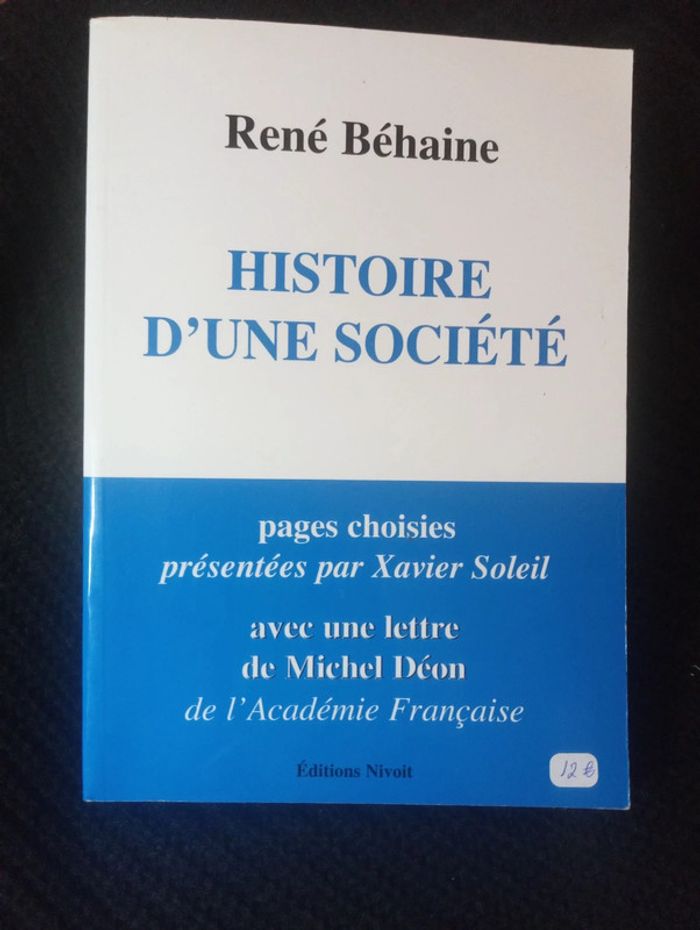 René Béhaine

HISTOIRE
D'UNE SOCIÉTÉ

pages choisies
présentées par Xavier Soleil

avec une lettre
de Michel Déon
de l'Académie Française

Éditions Nivoit

12 €